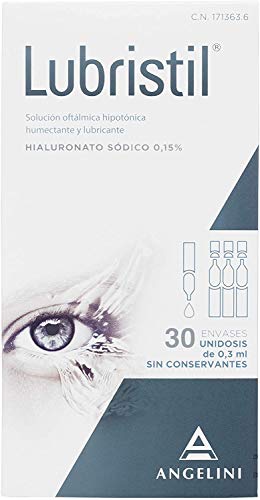 C.N. 171363.6

Lubristil®

Solución oftálmica hipotónica humectante y lubricante

HIALURONATO SÓDICO 0,15%

30 ENVASES UNIDOSIS de 0,3 ml SIN CONSERVANTES

ANGELINI